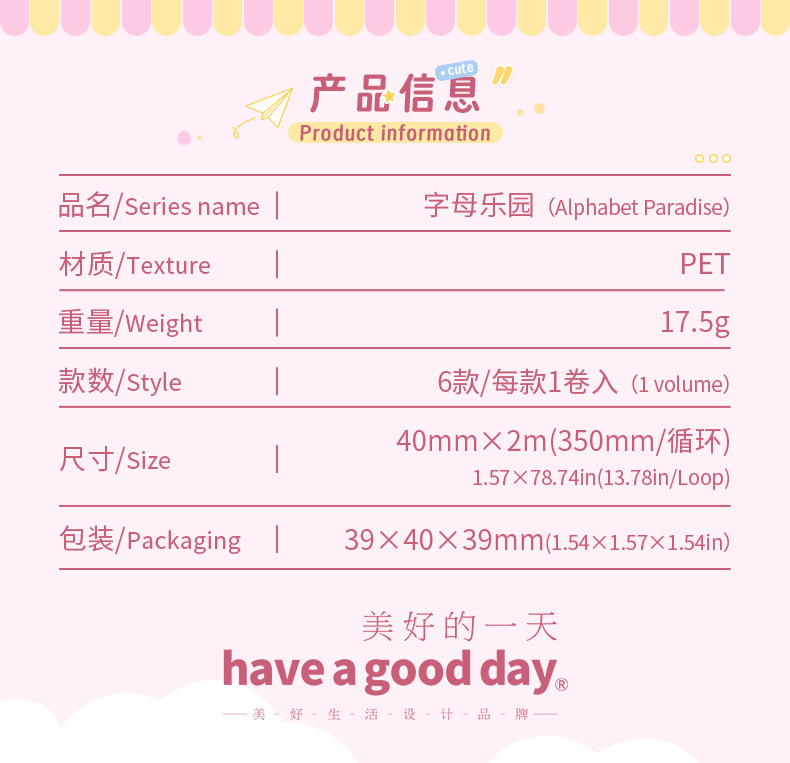 cute
产品信息
Product information

品名/Series name | 字母乐园（Alphabet Paradise)

材质/Texture | PET

重量/Weight | 17.5g

款数/Style | 6款/每款1卷入（1 volume)

尺寸/Size | 40mm×2m(350mm/循环)
1.57×78.74in(13.78in/Loop)

包装/Packaging | 39×40×39mm(1.54×1.57×1.54in)

美好的一天
have a good day®
—美-好-生-活-设-计-品-牌—